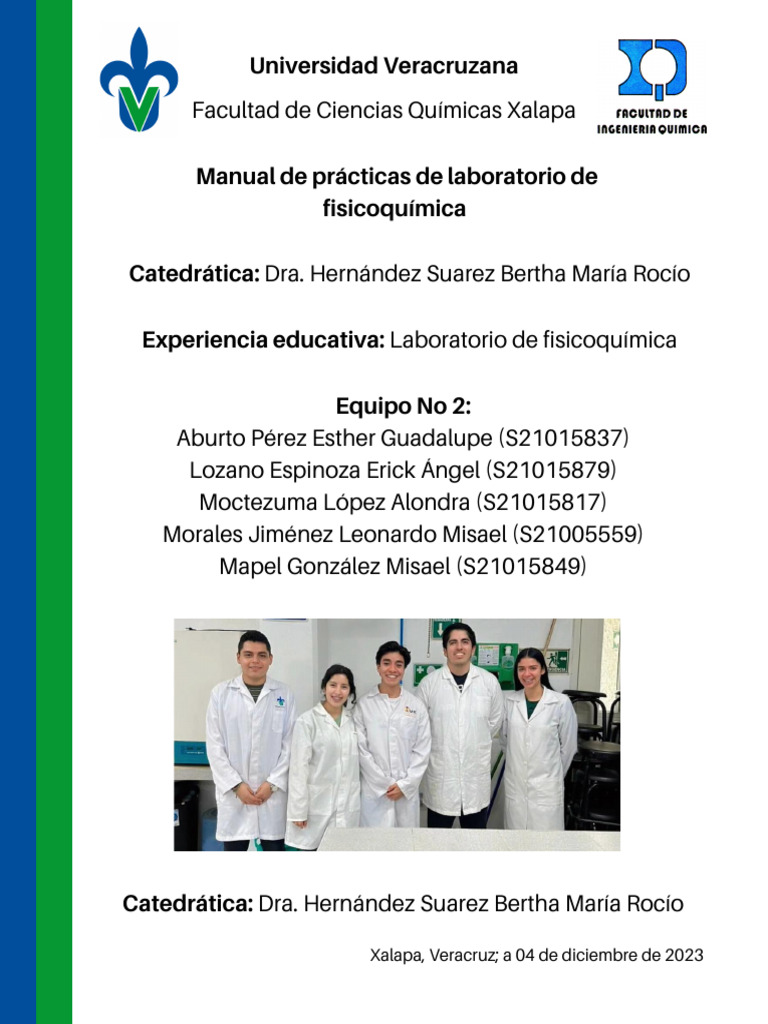 Universidad Veracruzana
Facultad de Ciencias Químicas Xalapa

FACULTAD DE INGENIERIA QUIMICA

Manual de prácticas de laboratorio de fisicoquímica

Catedrática: Dra. Hernández Suarez Bertha María Rocío

Experiencia educativa: Laboratorio de fisicoquímica

Equipo No 2:
Aburto Pérez Esther Guadalupe (S21015837)
Lozano Espinoza Erick Ángel (S21015879)
Moctezuma López Alondra (S21015817)
Morales Jiménez Leonardo Misael (S21005559)
Mapel González Misael (S21015849)

Catedrática: Dra. Hernández Suarez Bertha María Rocío

Xalapa, Veracruz; a 04 de diciembre de 2023